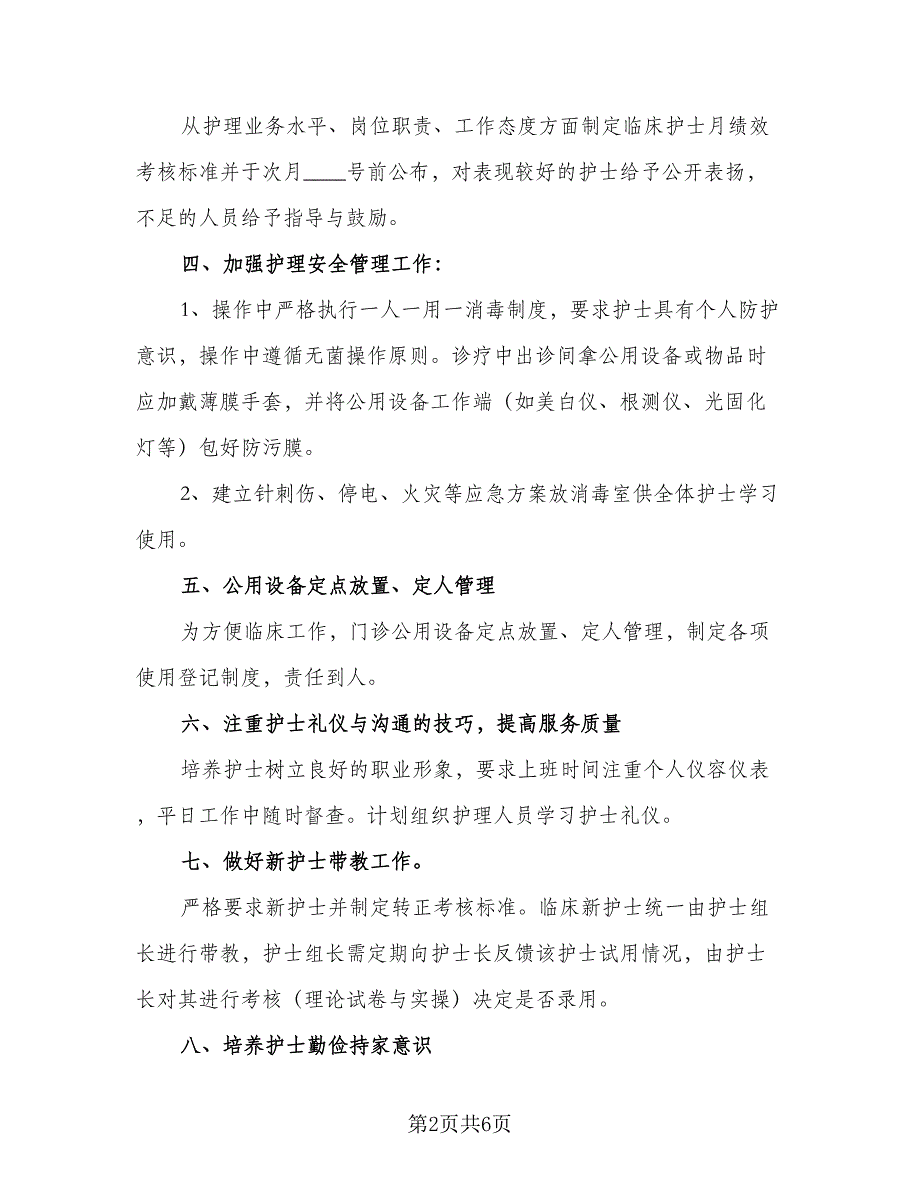 从护理业务水平、岗位职责、工作态度方面制定临床护士月绩效考核标准并于次月____号前公布，对表现较好的护士给予公开表扬，不足的人员给予指导与鼓励。

四、加强护理安全管理工作：

1、操作中严格执行一人一用一消毒制度，要求护士具有个人防护意识，操作中遵循无菌操作原则。诊疗中出诊间拿公用设备或物品时应加戴薄膜手套，并将公用设备工作端（如美白仪、根测仪、光固化灯等）包好防污膜。

2、建立针刺伤、停电、火灾等应急方案放消毒室供全体护士学习使用。

五、公用设备定点放置、定人管理

为方便临床工作，门诊公用设备定点放置、定人管理，制定各项使用登记制度，责任到人。

六、注重护士礼仪与沟通的技巧，提高服务质量

培养护士树立良好的职业形象，要求上班时间注重个人仪容仪表，平日工作中随时督查。计划组织护理人员学习护士礼仪。

七、做好新护士带教工作。

严格要求新护士并制定转正考核标准。临床新护士统一由护士组长进行带教，护士组长需定期向护士长反馈该护士试用情况，由护士长对其进行考核（理论试卷与实操）决定是否录用。

八、培养护士勤俭持家意识

第2页共6页